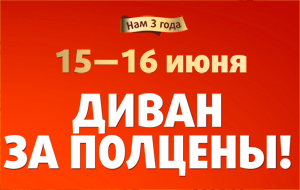 Нам 3 года

15—16 июня

ДИВАН ЗА ПОЛЦЕНЫ!